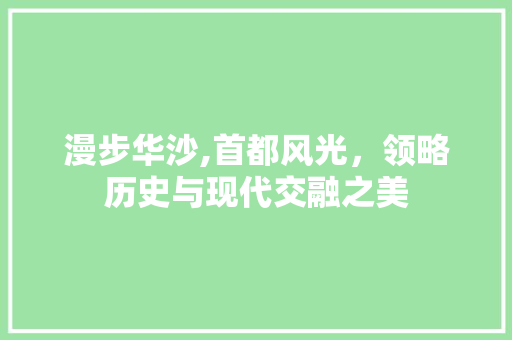 漫步华沙,首都风光，领略历史与现代交融之美